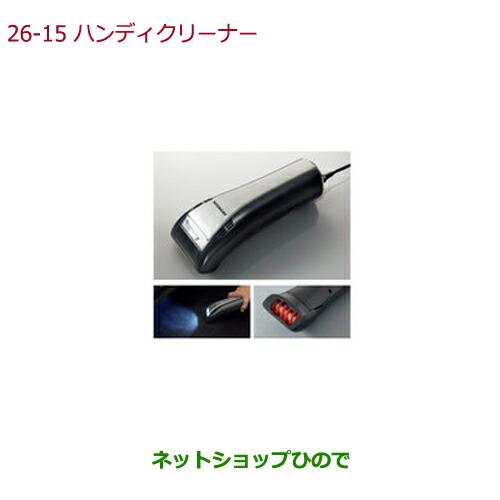 26-15 ハンディクリーナー

ネットショップひので